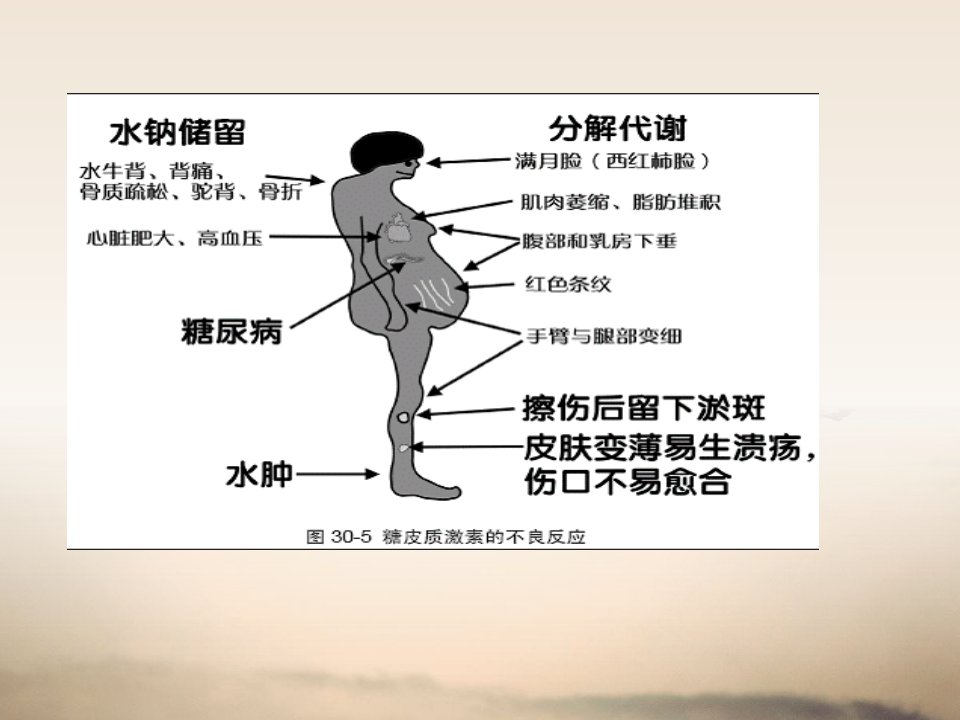 水钠储留

水牛背、背痛、
骨质疏松、驼背、骨折

心脏肥大、高血压

糖尿病

水肿

分解代谢

满月脸（西红柿脸）

肌肉萎缩、脂肪堆积

腹部和乳房下垂

红色条纹

手臂与腿部变细

擦伤后留下淤斑

皮肤变薄易生溃疡，
伤口不易愈合

图30-5 糖皮质激素的不良反应